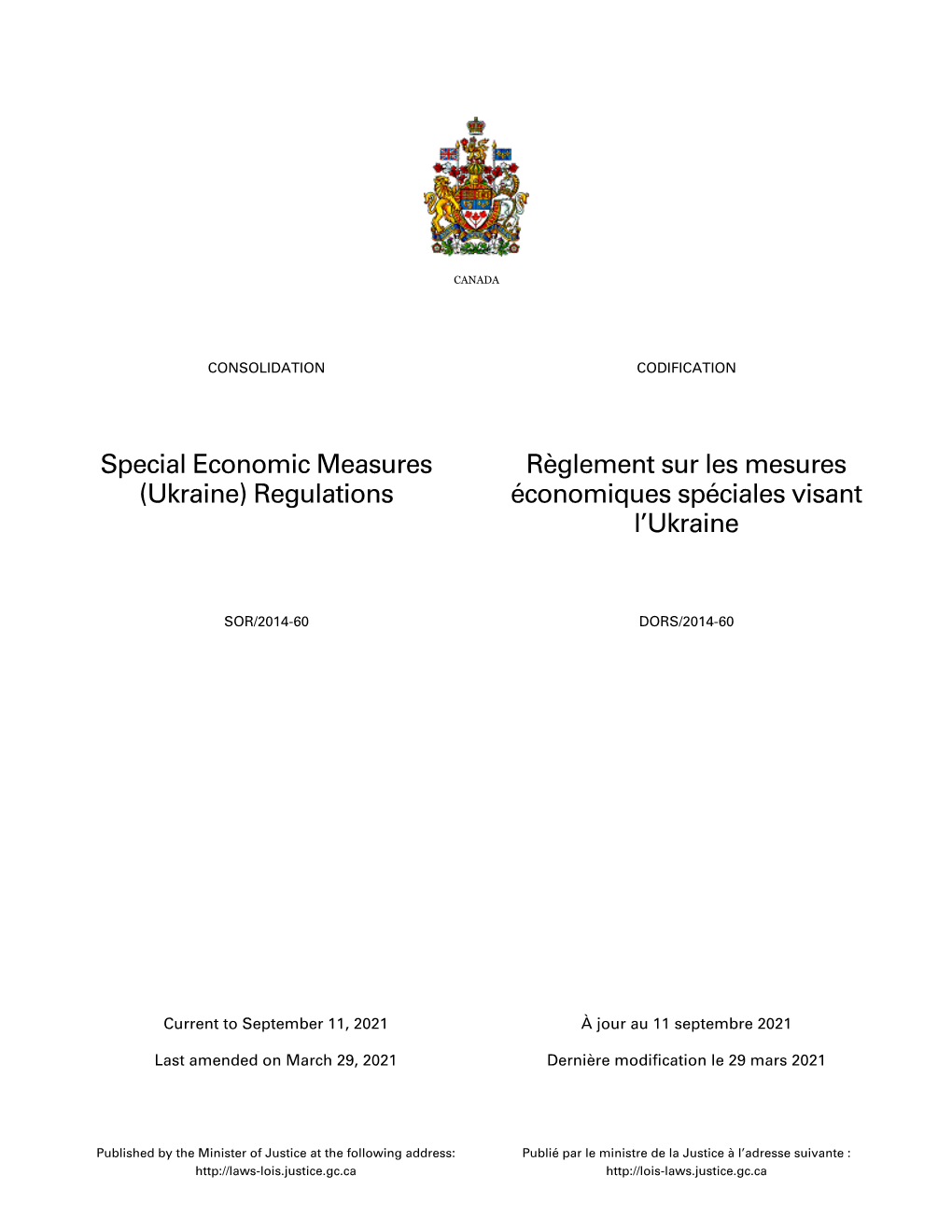 CANADA

CONSOLIDATION

Special Economic Measures (Ukraine) Regulations

SOR/2014-60

Current to September 11, 2021

Last amended on March 29, 2021

Published by the Minister of Justice at the following address: http://laws-lois.justice.gc.ca

CODIFICATION

Règlement sur les mesures économiques spéciales visant l'Ukraine

DORS/2014-60

À jour au 11 septembre 2021

Dernière modification le 29 mars 2021

Publié par le ministre de la Justice à l'adresse suivante : http://lois-laws.justice.gc.ca